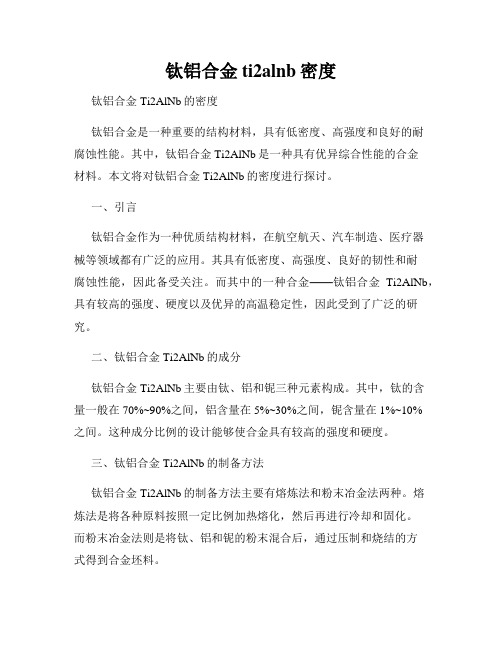 钛铝合金 ti2alnb 密度

钛铝合金 Ti2AlNb 的密度

钛铝合金是一种重要的结构材料，具有低密度、高强度和良好的耐腐蚀性能。其中，钛铝合金 Ti2AlNb 是一种具有优异综合性能的合金材料。本文将对钛铝合金 Ti2AlNb 的密度进行探讨。

一、引言

钛铝合金作为一种优质结构材料，在航空航天、汽车制造、医疗器械等领域都有广泛的应用。其具有低密度、高强度、良好的韧性和耐腐蚀性能，因此备受关注。而其中的一种合金——钛铝合金 Ti2AlNb，具有较高的强度、硬度以及优异的高温稳定性，因此受到了广泛的研究。

二、钛铝合金 Ti2AlNb 的成分

钛铝合金 Ti2AlNb 主要由钛、铝和铌三种元素构成。其中，钛的含量一般在 70%~90%之间，铝含量在 5%~30%之间，铌含量在 1%~10%之间。这种成分比例的设计能够使合金具有较高的强度和硬度。

三、钛铝合金 Ti2AlNb 的制备方法

钛铝合金 Ti2AlNb 的制备方法主要有熔炼法和粉末冶金法两种。熔炼法是将各种原料按照一定比例加热熔化，然后再进行冷却和固化。而粉末冶金法则是将钛、铝和铌的粉末混合后，通过压制和烧结的方式得到合金坯料。